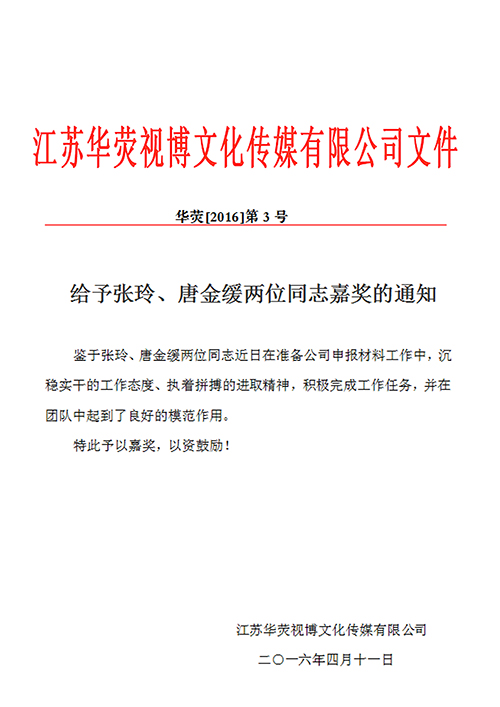 江苏华荧视博文化传媒有限公司文件

华荧[2016]第 3 号

给予张玲、唐金缓两位同志嘉奖的通知

鉴于张玲、唐金缓两位同志近日在准备公司申报材料工作中，沉稳实干的工作态度、执着拼搏的进取精神，积极完成工作任务，并在团队中起到了良好的模范作用。

特此予以嘉奖，以资鼓励！

江苏华荧视博文化传媒有限公司

二〇一六年四月十一日